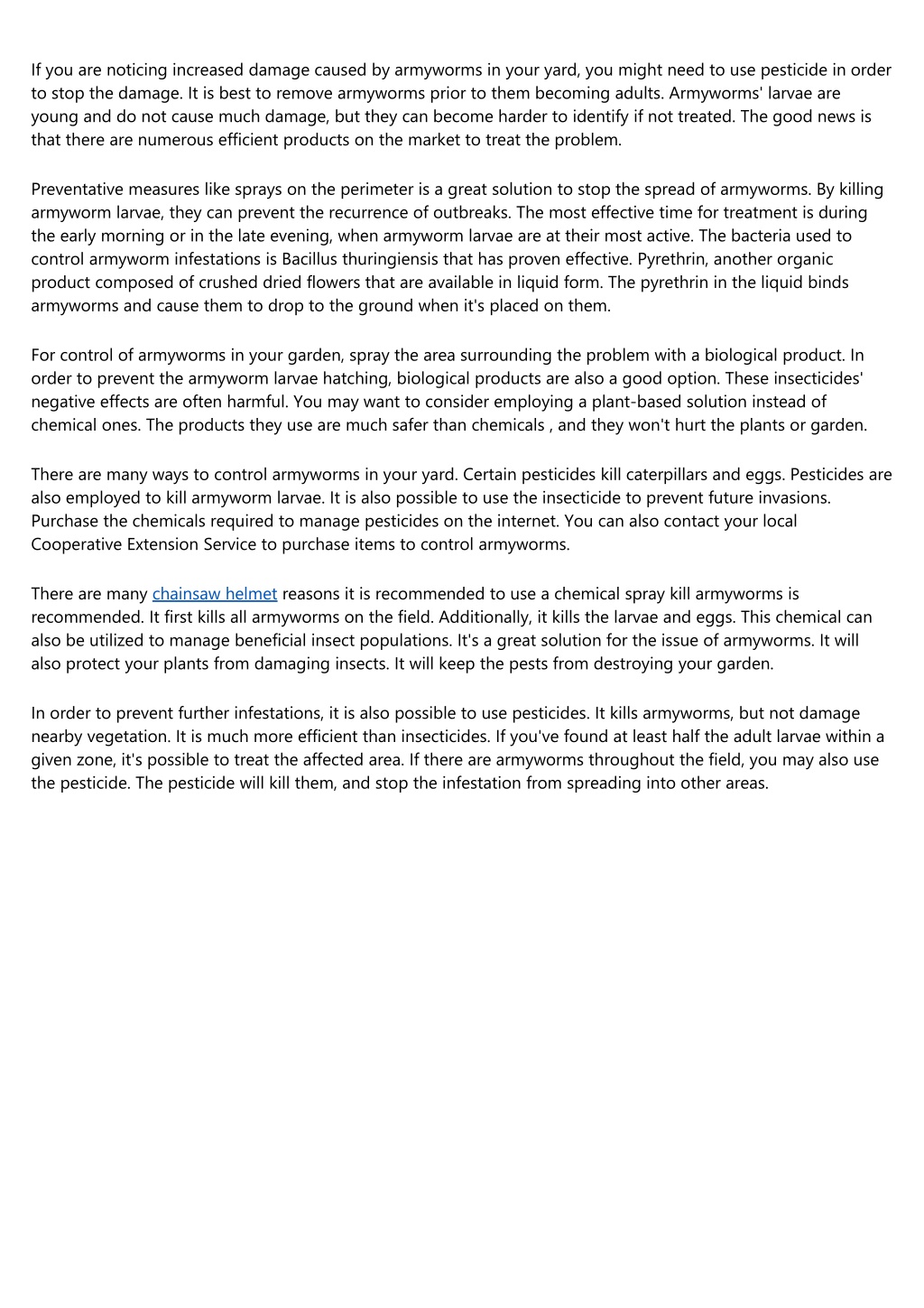 If you are noticing increased damage caused by armyworms in your yard, you might need to use pesticide in order to stop the damage. It is best to remove armyworms prior to them becoming adults. Armyworms' larvae are young and do not cause much damage, but they can become harder to identify if not treated. The good news is that there are numerous efficient products on the market to treat the problem.

Preventative measures like sprays on the perimeter is a great solution to stop the spread of armyworms. By killing armyworm larvae, they can prevent the recurrence of outbreaks. The most effective time for treatment is during the early morning or in the late evening, when armyworm larvae are at their most active. The bacteria used to control armyworm infestations is Bacillus thuringiensis that has proven effective. Pyrethrin, another organic product composed of crushed dried flowers that are available in liquid form. The pyrethrin in the liquid binds armyworms and cause them to drop to the ground when it's placed on them.

For control of armyworms in your garden, spray the area surrounding the problem with a biological product. In order to prevent the armyworm larvae hatching, biological products are also a good option. These insecticides' negative effects are often harmful. You may want to consider employing a plant-based solution instead of chemical ones. The products they use are much safer than chemicals , and they won't hurt the plants or garden.

There are many ways to control armyworms in your yard. Certain pesticides kill caterpillars and eggs. Pesticides are also employed to kill armyworm larvae. It is also possible to use the insecticide to prevent future invasions. Purchase the chemicals required to manage pesticides on the internet. You can also contact your local Cooperative Extension Service to purchase items to control armyworms.

There are many chainsaw helmet reasons it is recommended to use a chemical spray kill armyworms is recommended. It first kills all armyworms on the field. Additionally, it kills the larvae and eggs. This chemical can also be utilized to manage beneficial insect populations. It's a great solution for the issue of armyworms. It will also protect your plants from damaging insects. It will keep the pests from destroying your garden.

In order to prevent further infestations, it is also possible to use pesticides. It kills armyworms, but not damage nearby vegetation. It is much more efficient than insecticides. If you've found at least half the adult larvae within a given zone, it's possible to treat the affected area. If there are armyworms throughout the field, you may also use the pesticide. The pesticide will kill them, and stop the infestation from spreading into other areas.